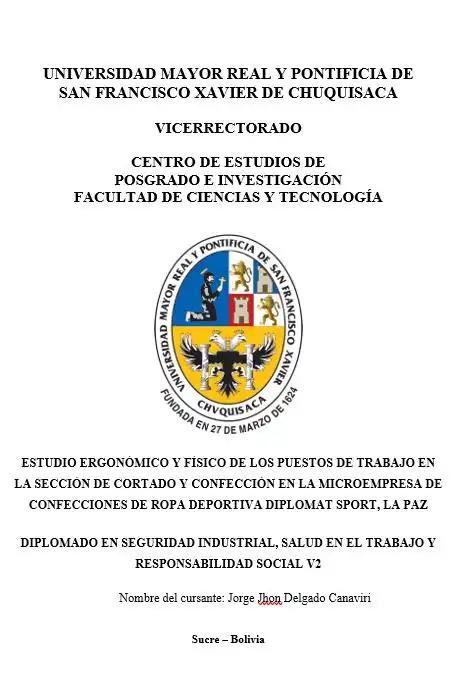 UNIVERSIDAD MAYOR REAL Y PONTIFICIA DE SAN FRANCISCO XAVIER DE CHUQUISACA

VICERRECTORADO

CENTRO DE ESTUDIOS DE POSGRADO E INVESTIGACIÓN FACULTAD DE CIENCIAS Y TECNOLOGÍA

UNIVERSIDAD MAYOR REAL Y PONTIFICIA DE SAN FRANCISCO XAVIER

CHVQUISACA

FUNDADA EN 27 DE MARZO DE 1624

ESTUDIO ERGONÓMICO Y FÍSICO DE LOS PUESTOS DE TRABAJO EN LA SECCIÓN DE CORTADO Y CONFECCIÓN EN LA MICROEMPRESA DE CONFECCIONES DE ROPA DEPORTIVA DIPLOMAT SPORT, LA PAZ

DIPLOMADO EN SEGURIDAD INDUSTRIAL, SALUD EN EL TRABAJO Y RESPONSABILIDAD SOCIAL V2

Nombre del cursante: Jorge Jhon Delgado Canaviri

Sucre – Bolivia